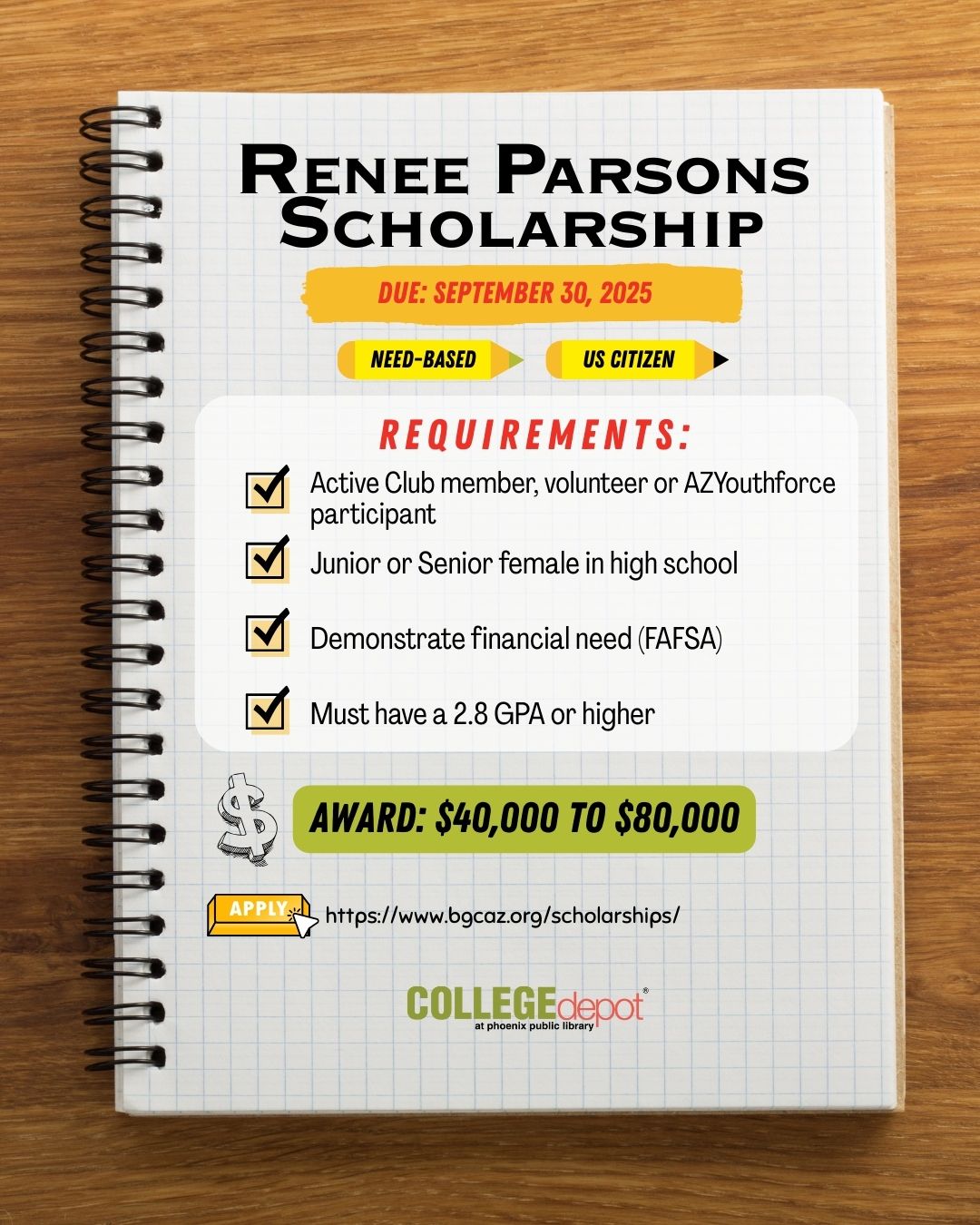 Renee Parsons Scholarship

DUE: SEPTEMBER 30, 2025

NEED-BASED

US CITIZEN

REQUIREMENTS:

☑ Active Club member, volunteer or AZYouthforce participant

☑ Junior or Senior female in high school

☑ Demonstrate financial need (FAFSA)

☑ Must have a 2.8 GPA or higher

$

AWARD: $40,000 TO $80,000

APPLY

https://www.bgcaz.org/scholarships/

COLLEGEdepot®
at phoenix public library